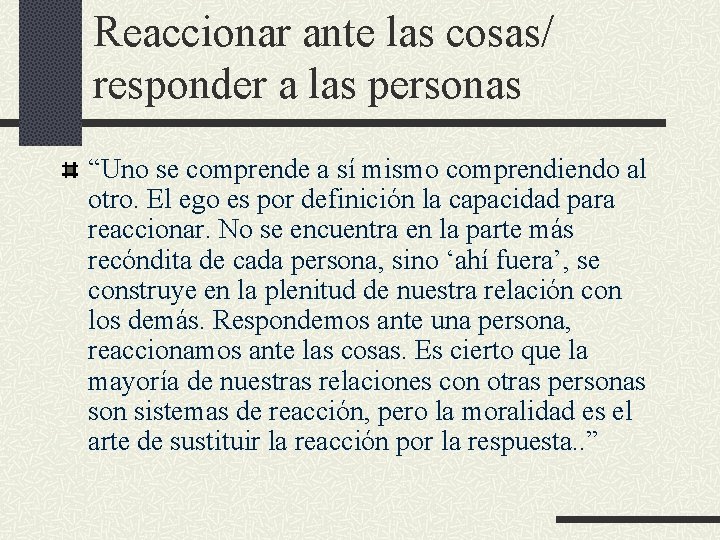 Reaccionar ante las cosas/ responder a las personas

“Uno se comprende a sí mismo comprendiendo al otro. El ego es por definición la capacidad para reaccionar. No se encuentra en la parte más recóndita de cada persona, sino ‘ahí fuera’, se construye en la plenitud de nuestra relación con los demás. Respondemos ante una persona, reaccionamos ante las cosas. Es cierto que la mayoría de nuestras relaciones con otras personas son sistemas de reacción, pero la moralidad es el arte de sustituir la reacción por la respuesta..”